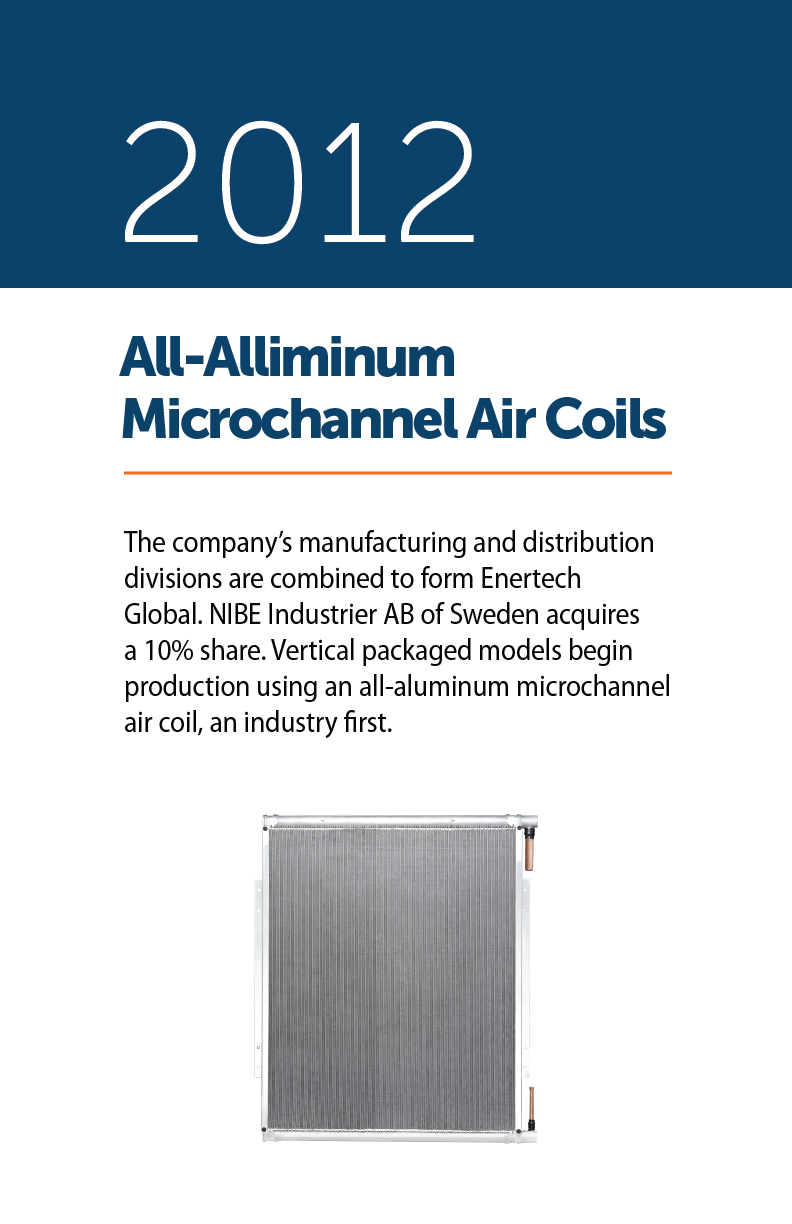 2012

All-Alliminum
Microchannel Air Coils

The company's manufacturing and distribution divisions are combined to form Enertech Global. NIBE Industrier AB of Sweden acquires a 10% share. Vertical packaged models begin production using an all-aluminum microchannel air coil, an industry first.